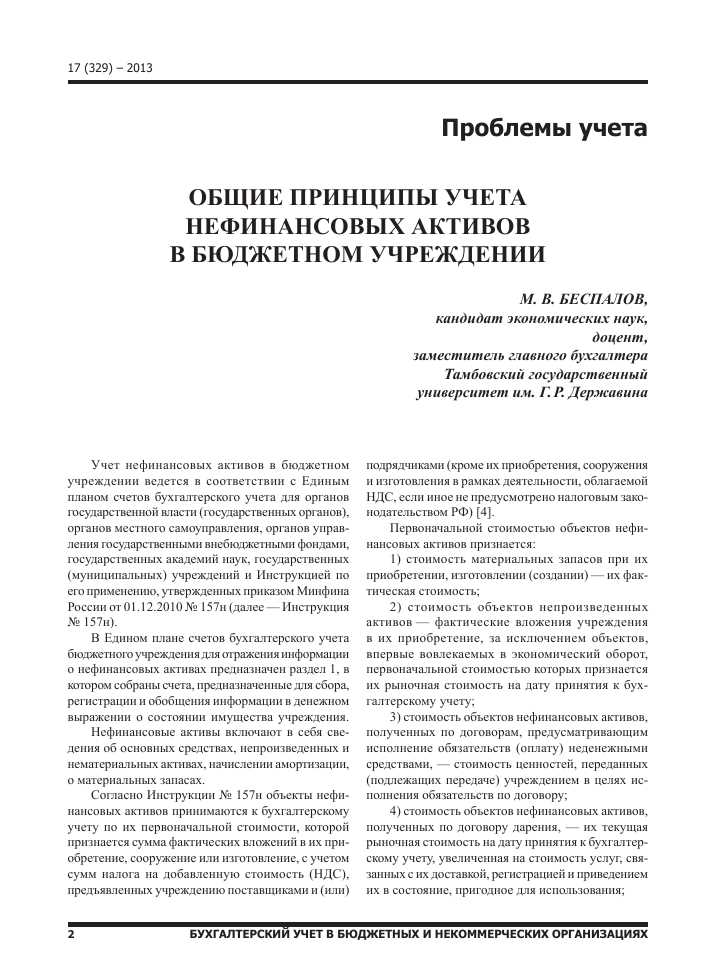 17 (329) – 2013

Проблемы учета

ОБЩИЕ ПРИНЦИПЫ УЧЕТА НЕФИНАНСОВЫХ АКТИВОВ В БЮДЖЕТНОМ УЧРЕЖДЕНИИ

М. В. БЕСПАЛОВ,
кандидат экономических наук,
доцент,
заместитель главного бухгалтера
Тамбовский государственный
университет им. Г. Р. Державина

Учет нефинансовых активов в бюджетном учреждении ведется в соответствии с Единым планом счетов бухгалтерского учета для органов государственной власти (государственных органов), органов местного самоуправления, органов управления государственными внебюджетными фондами, государственных академий наук, государственных (муниципальных) учреждений и Инструкцией по его применению, утвержденных приказом Минфина России от 01.12.2010 № 157н (далее — Инструкция № 157н).

В Едином плане счетов бухгалтерского учета бюджетного учреждения для отражения информации о нефинансовых активах предназначен раздел 1, в котором собраны счета, предназначенные для сбора, регистрации и обобщения информации в денежном выражении о состоянии имущества учреждения.

Нефинансовые активы включают в себя сведения об основных средствах, непроизведенных и нематериальных активах, начислении амортизации, о материальных запасах.

Согласно Инструкции № 157н объекты нефинансовых активов принимаются к бухгалтерскому учету по их первоначальной стоимости, которой признается сумма фактических вложений в их приобретение, сооружение или изготовление, с учетом сумм налога на добавленную стоимость (НДС), предъявленных учреждению поставщиками и (или) подрядчиками (кроме их приобретения, сооружения и изготовления в рамках деятельности, облагаемой НДС, если иное не предусмотрено налоговым законодательством РФ) [4].

Первоначальной стоимостью объектов нефинансовых активов признается:

1) стоимость материальных запасов при их приобретении, изготовлении (создании) — их фактическая стоимость;

2) стоимость объектов непроизведенных активов — фактические вложения учреждения в их приобретение, за исключением объектов, впервые вовлекаемых в экономический оборот, первоначальной стоимостью которых признается их рыночная стоимость на дату принятия к бухгалтерскому учету;

3) стоимость объектов нефинансовых активов, полученных по договорам, предусматривающим исполнение обязательств (оплату) неденежными средствами, — стоимость ценностей, переданных (подлежащих передаче) учреждением в целях исполнения обязательств по договору;

4) стоимость объектов нефинансовых активов, полученных по договору дарения, — их текущая рыночная стоимость на дату принятия к бухгалтерскому учету, увеличенная на стоимость услуг, связанных с их доставкой, регистрацией и приведением их в состояние, пригодное для использования;

2 БУХГАЛТЕРСКИЙ УЧЕТ В БЮДЖЕТНЫХ И НЕКОММЕРЧЕСКИХ ОРГАНИЗАЦИЯХ